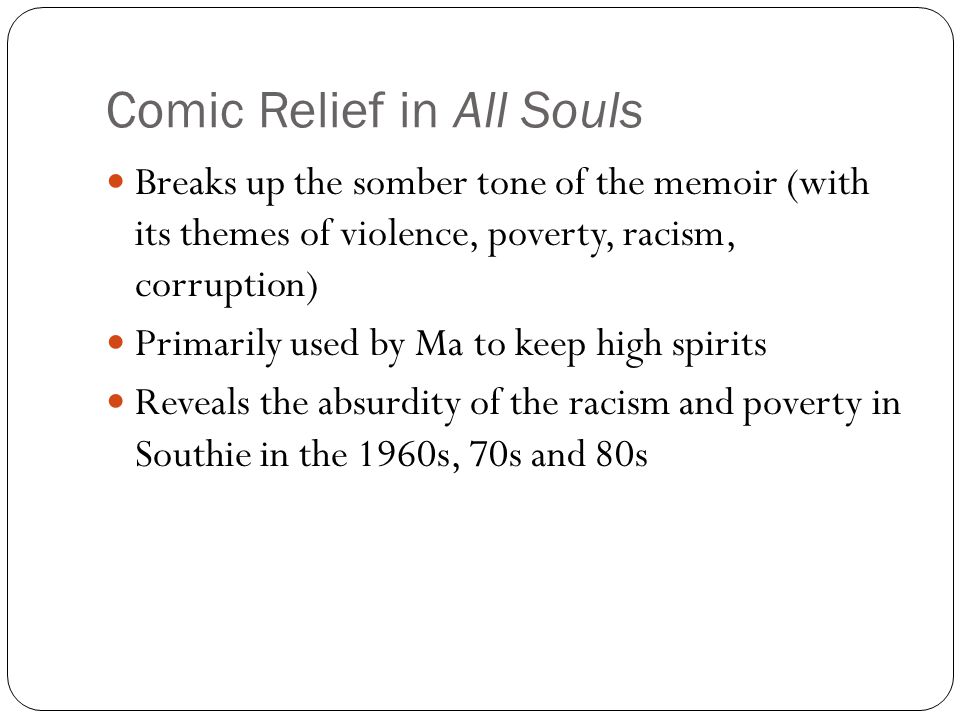 Comic Relief in All Souls

- Breaks up the somber tone of the memoir (with its themes of violence, poverty, racism, corruption)
- Primarily used by Ma to keep high spirits
- Reveals the absurdity of the racism and poverty in Southie in the 1960s, 70s and 80s